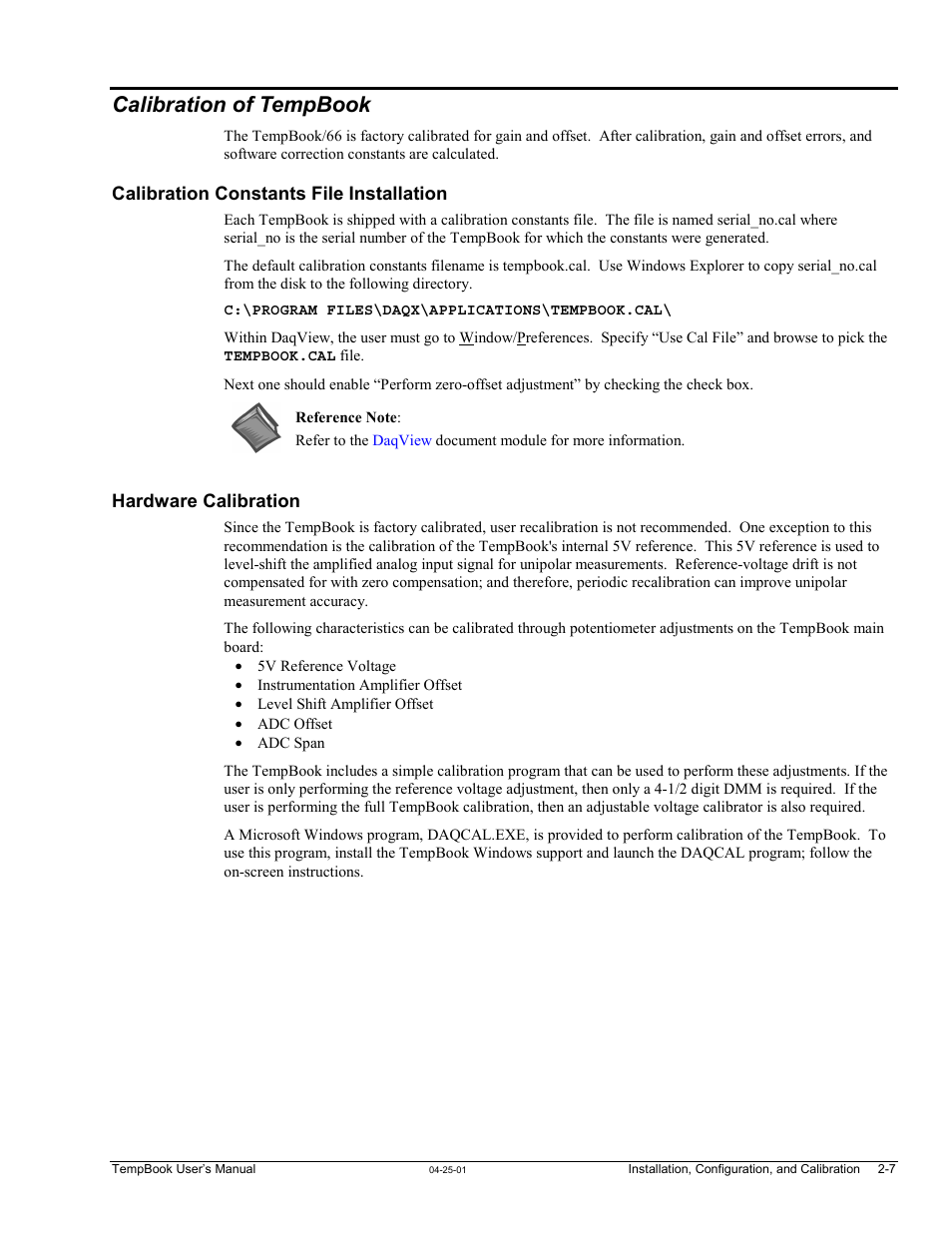 Calibration of TempBook

The TempBook/66 is factory calibrated for gain and offset. After calibration, gain and offset errors, and software correction constants are calculated.

Calibration Constants File Installation

Each TempBook is shipped with a calibration constants file. The file is named serial_no.cal where serial_no is the serial number of the TempBook for which the constants were generated.

The default calibration constants filename is tempbook.cal. Use Windows Explorer to copy serial_no.cal from the disk to the following directory.

C:\PROGRAM FILES\DAQX\APPLICATIONS\TEMPBOOK.CAL\

Within DaqView, the user must go to Window/Preferences. Specify "Use Cal File" and browse to pick the TEMPBOOK.CAL file.

Next one should enable "Perform zero-offset adjustment" by checking the check box.

Reference Note:
Refer to the DaqView document module for more information.

Hardware Calibration

Since the TempBook is factory calibrated, user recalibration is not recommended. One exception to this recommendation is the calibration of the TempBook's internal 5V reference. This 5V reference is used to level-shift the amplified analog input signal for unipolar measurements. Reference-voltage drift is not compensated for with zero compensation; and therefore, periodic recalibration can improve unipolar measurement accuracy.

The following characteristics can be calibrated through potentiometer adjustments on the TempBook main board:
• 5V Reference Voltage
• Instrumentation Amplifier Offset
• Level Shift Amplifier Offset
• ADC Offset
• ADC Span

The TempBook includes a simple calibration program that can be used to perform these adjustments. If the user is only performing the reference voltage adjustment, then only a 4-1/2 digit DMM is required. If the user is performing the full TempBook calibration, then an adjustable voltage calibrator is also required.

A Microsoft Windows program, DAQCAL.EXE, is provided to perform calibration of the TempBook. To use this program, install the TempBook Windows support and launch the DAQCAL program; follow the on-screen instructions.

TempBook User's Manual 04-25-01 Installation, Configuration, and Calibration 2-7